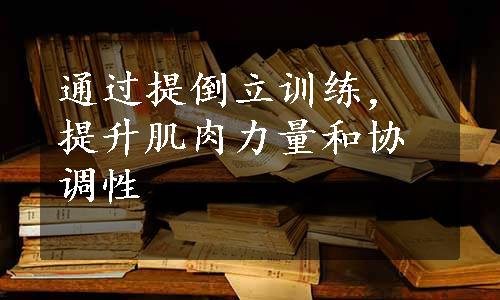 通过提倒立训练，提升肌肉力量和协调性